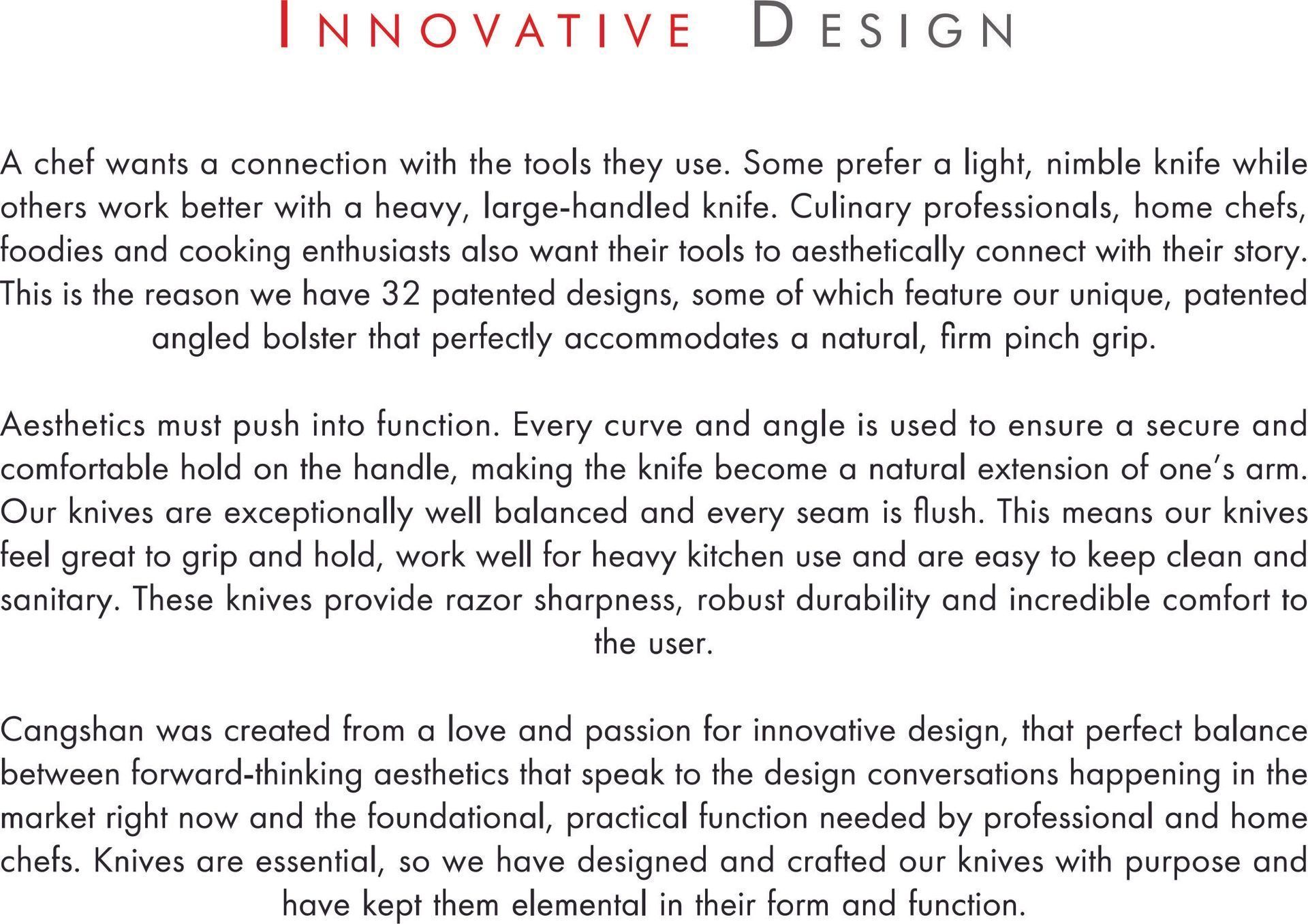 INNOVATIVE DESIGN

A chef wants a connection with the tools they use. Some prefer a light, nimble knife while others work better with a heavy, large-handled knife. Culinary professionals, home chefs, foodies and cooking enthusiasts also want their tools to aesthetically connect with their story. This is the reason we have 32 patented designs, some of which feature our unique, patented angled bolster that perfectly accommodates a natural, firm pinch grip.

Aesthetics must push into function. Every curve and angle is used to ensure a secure and comfortable hold on the handle, making the knife become a natural extension of one's arm. Our knives are exceptionally well balanced and every seam is flush. This means our knives feel great to grip and hold, work well for heavy kitchen use and are easy to keep clean and sanitary. These knives provide razor sharpness, robust durability and incredible comfort to the user.

Cangshan was created from a love and passion for innovative design, that perfect balance between forward-thinking aesthetics that speak to the design conversations happening in the market right now and the foundational, practical function needed by professional and home chefs. Knives are essential, so we have designed and crafted our knives with purpose and have kept them elemental in their form and function.